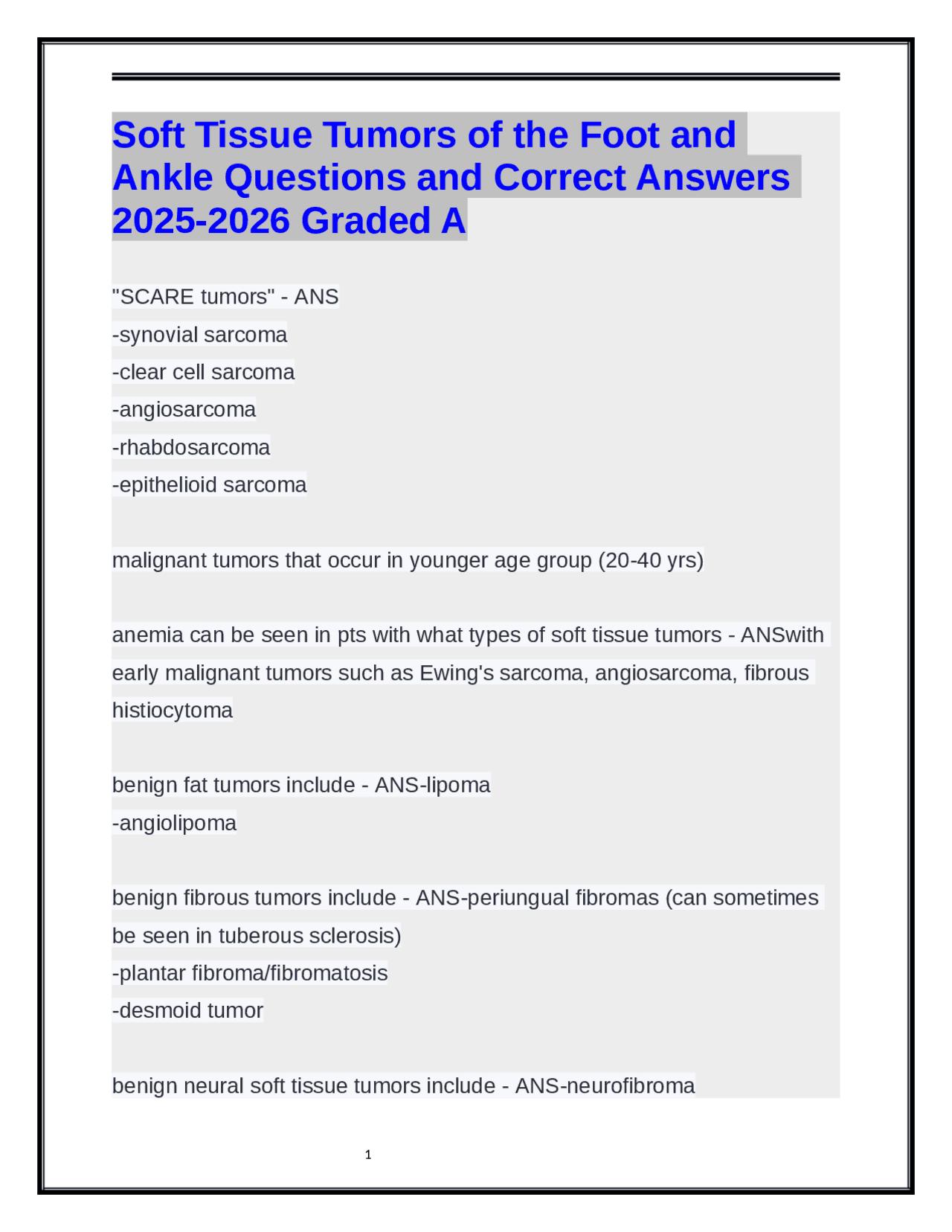 Soft Tissue Tumors of the Foot and Ankle Questions and Correct Answers 2025-2026 Graded A

"SCARE tumors" - ANS
-synovial sarcoma
-clear cell sarcoma
-angiosarcoma
-rhabdosarcoma
-epithelioid sarcoma

malignant tumors that occur in younger age group (20-40 yrs)

anemia can be seen in pts with what types of soft tissue tumors - ANSwith early malignant tumors such as Ewing's sarcoma, angiosarcoma, fibrous histiocytoma

benign fat tumors include - ANS-lipoma
-angiolipoma

benign fibrous tumors include - ANS-periungual fibromas (can sometimes be seen in tuberous sclerosis)
-plantar fibroma/fibromatosis
-desmoid tumor

benign neural soft tissue tumors include - ANS-neurofibroma

1